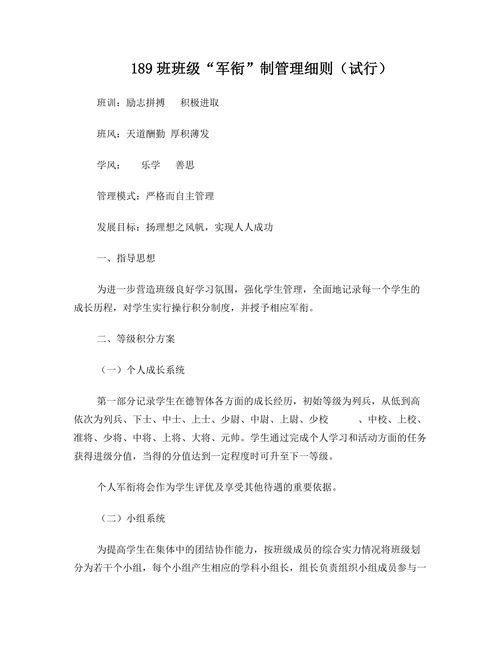 189 班班级“军衔”制管理细则（试行）

班训：励志拼搏　积极进取

班风：天道酬勤 厚积薄发

学风：　乐学　善思

管理模式：严格而自主管理

发展目标：扬理想之风帆，实现人人成功

一、指导思想

为进一步营造班级良好学习氛围，强化学生管理，全面地记录每一个学生的成长历程，对学生实行操行积分制度，并授予相应军衔。

二、等级积分方案

（一）个人成长系统

第一部分记录学生在德智体各方面的成长经历，初始等级为列兵，从低到高依次为列兵、下士、中士、上士、少尉、中尉、上尉、少校　　、中校、上校、准将、少将、中将、上将、大将、元帅。学生通过完成个人学习和活动方面的任务获得进级分值，当得的分值达到一定程度时可升至下一等级。

个人军衔将会作为学生评优及享受其他待遇的重要依据。

（二）小组系统

为提高学生在集体中的团结协作能力，按班级成员的综合实力情况将班级划分为若干个小组，每个小组产生相应的学科小组长，组长负责组织小组成员参与一